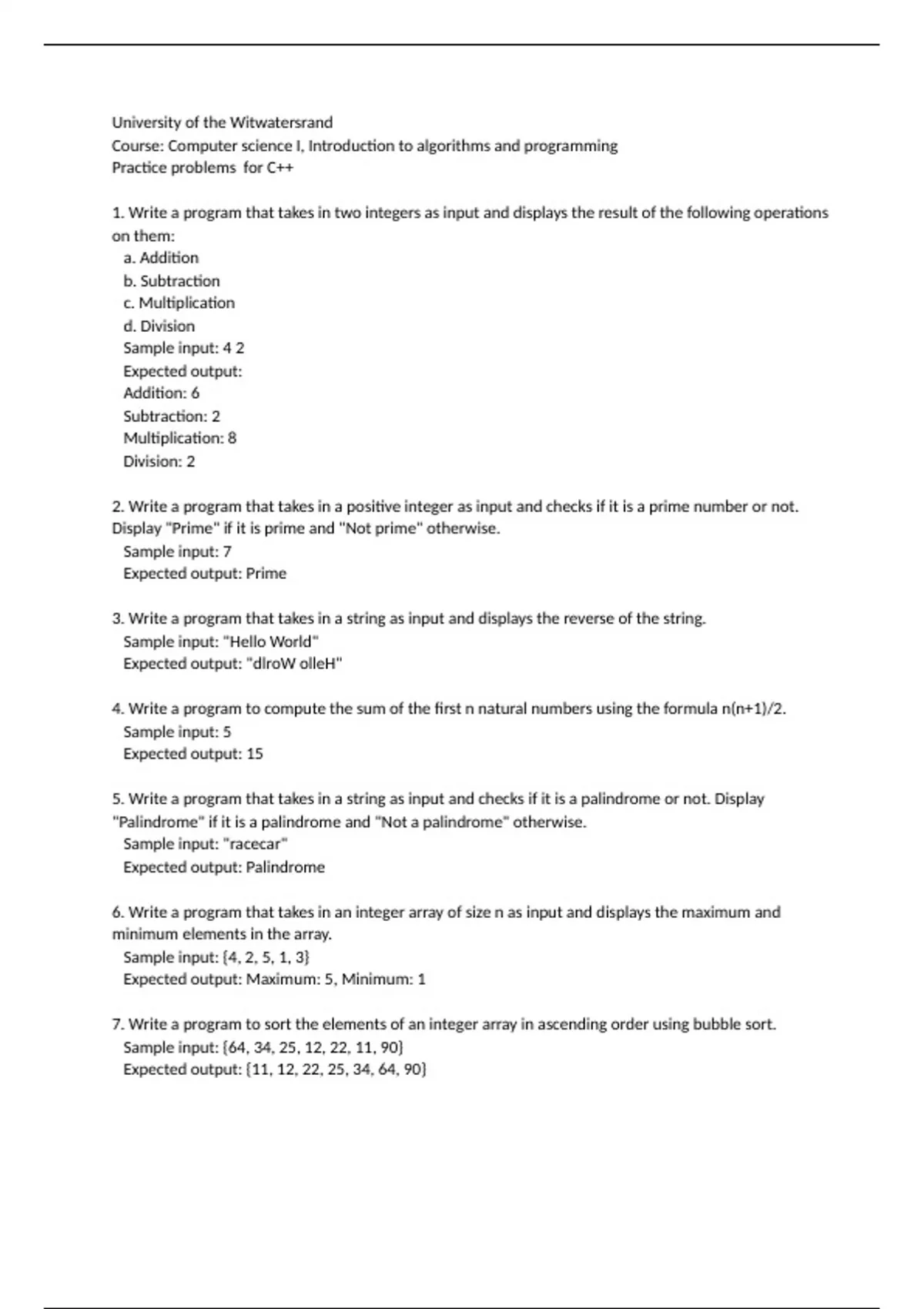 University of the Witwatersrand
Course: Computer science I, Introduction to algorithms and programming
Practice problems for C++

1. Write a program that takes in two integers as input and displays the result of the following operations on them:
a. Addition
b. Subtraction
c. Multiplication
d. Division
Sample input: 4 2
Expected output:
Addition: 6
Subtraction: 2
Multiplication: 8
Division: 2

2. Write a program that takes in a positive integer as input and checks if it is a prime number or not. Display "Prime" if it is prime and "Not prime" otherwise.
Sample input: 7
Expected output: Prime

3. Write a program that takes in a string as input and displays the reverse of the string.
Sample input: "Hello World"
Expected output: "dlroW olleH"

4. Write a program to compute the sum of the first n natural numbers using the formula n(n+1)/2.
Sample input: 5
Expected output: 15

5. Write a program that takes in a string as input and checks if it is a palindrome or not. Display "Palindrome" if it is a palindrome and "Not a palindrome" otherwise.
Sample input: "racecar"
Expected output: Palindrome

6. Write a program that takes in an integer array of size n as input and displays the maximum and minimum elements in the array.
Sample input: {4, 2, 5, 1, 3}
Expected output: Maximum: 5, Minimum: 1

7. Write a program to sort the elements of an integer array in ascending order using bubble sort.
Sample input: {64, 34, 25, 12, 22, 11, 90}
Expected output: {11, 12, 22, 25, 34, 64, 90}